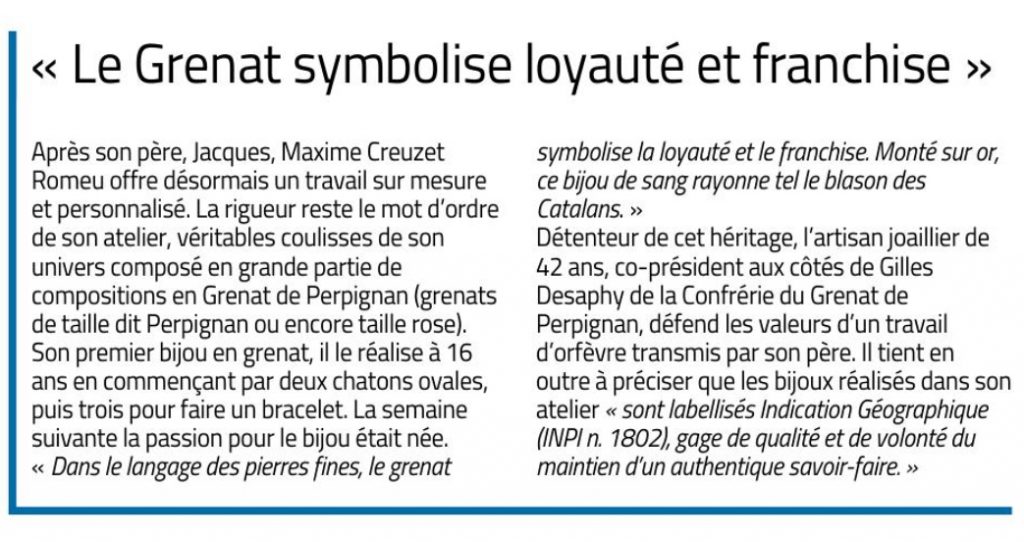 « Le Grenat symbolise loyauté et franchise »

Après son père, Jacques, Maxime Creuzet Romeu offre désormais un travail sur mesure et personnalisé. La rigueur reste le mot d'ordre de son atelier, véritables coulisses de son univers composé en grande partie de compositions en Grenat de Perpignan (grenats de taille dit Perpignan ou encore taille rose). Son premier bijou en grenat, il le réalise à 16 ans en commençant par deux chatons ovales, puis trois pour faire un bracelet. La semaine suivante la passion pour le bijou était née. « Dans le langage des pierres fines, le grenat symbolise la loyauté et le franchise. Monté sur or, ce bijou de sang rayonne tel le blason des Catalans. »

Détenteur de cet héritage, l'artisan joaillier de 42 ans, co-président aux côtés de Gilles Desaphy de la Confrérie du Grenat de Perpignan, défend les valeurs d'un travail d'orfèvre transmis par son père. Il tient en outre à préciser que les bijoux réalisés dans son atelier « sont labellisés Indication Géographique (INPI n. 1802), gage de qualité et de volonté du maintien d'un authentique savoir-faire. »